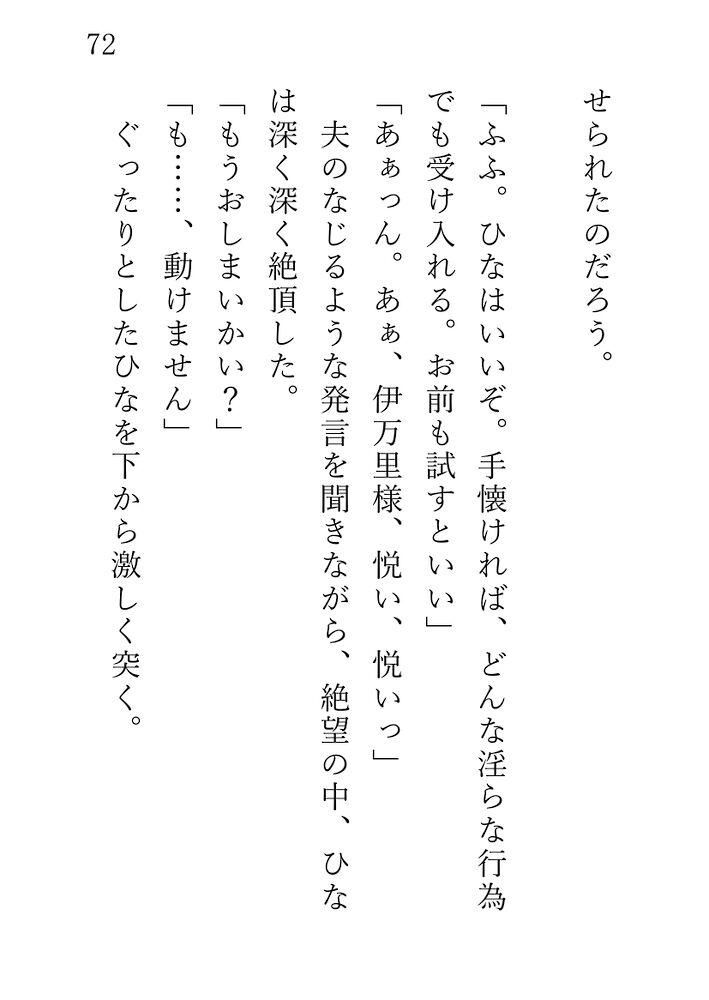 72

せられたのだろう。

「ふふ。ひなはいいぞ。手懐ければ、どんな淫らな行為でも受け入れる。お前も試すといい」

「あぁっん。あぁ、伊万里様、悦い、悦いっ」

夫のなじるような発言を聞きながら、絶望の中、ひなは深く深く絶頂した。

「もうおしまいかい？」

「も……、動けません」

ぐったりとしたひなを下から激しく突く。